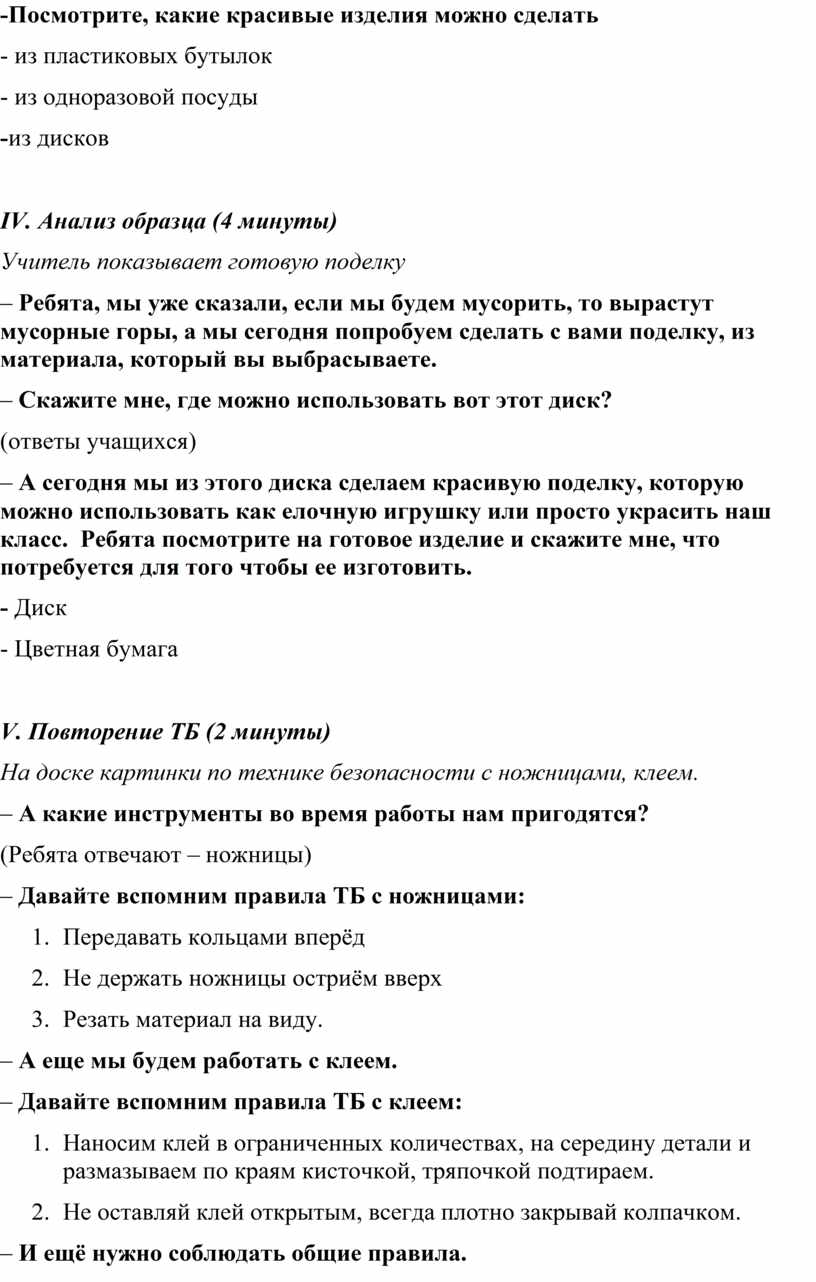 -Посмотрите, какие красивые изделия можно сделать

- из пластиковых бутылок

- из одноразовой посуды

-из дисков

IV. Анализ образца (4 минуты)

Учитель показывает готовую поделку

– Ребята, мы уже сказали, если мы будем мусорить, то вырастут мусорные горы, а мы сегодня попробуем сделать с вами поделку, из материала, который вы выбрасываете.

– Скажите мне, где можно использовать вот этот диск?

(ответы учащихся)

– А сегодня мы из этого диска сделаем красивую поделку, которую можно использовать как елочную игрушку или просто украсить наш класс. Ребята посмотрите на готовое изделие и скажите мне, что потребуется для того чтобы ее изготовить.

- Диск

- Цветная бумага

V. Повторение ТБ (2 минуты)

На доске картинки по технике безопасности с ножницами, клеем.

– А какие инструменты во время работы нам пригодятся?

(Ребята отвечают – ножницы)

– Давайте вспомним правила ТБ с ножницами:

1. Передавать кольцами вперёд

2. Не держать ножницы остриём вверх

3. Резать материал на виду.

– А еще мы будем работать с клеем.

– Давайте вспомним правила ТБ с клеем:

1. Наносим клей в ограниченных количествах, на середину детали и размазываем по краям кисточкой, тряпочкой подтираем.

2. Не оставляй клей открытым, всегда плотно закрывай колпачком.

– И ещё нужно соблюдать общие правила.